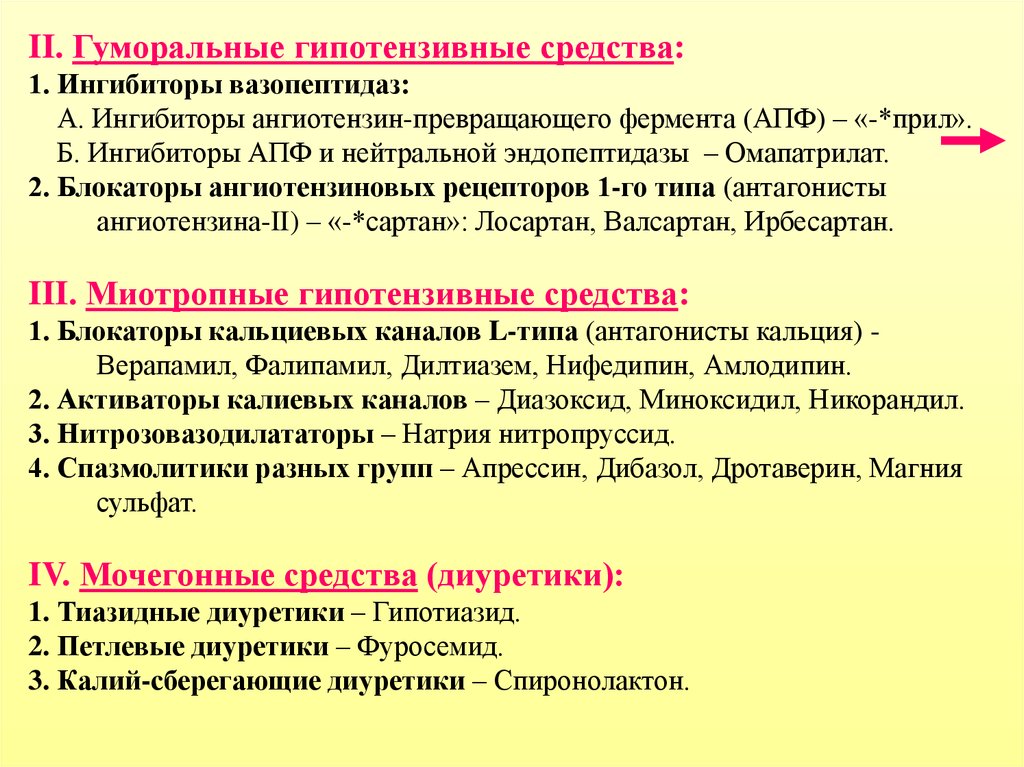 II. Гуморальные гипотензивные средства:
1. Ингибиторы вазопептидаз:
А. Ингибиторы ангиотензин-превращающего фермента (АПФ) – «-*прил».
Б. Ингибиторы АПФ и нейтральной эндопептидазы – Омапатрилат.
2. Блокаторы ангиотензиновых рецепторов 1-го типа (антагонисты ангиотензина-II) – «-*сартан»: Лосартан, Валсартан, Ирбесартан.

III. Миотропные гипотензивные средства:
1. Блокаторы кальциевых каналов L-типа (антагонисты кальция) - Верапамил, Фалипамил, Дилтиазем, Нифедипин, Амлодипин.
2. Активаторы калиевых каналов – Диазоксид, Миноксидил, Никорандил.
3. Нитрозовазодилататоры – Натрия нитропруссид.
4. Спазмолитики разных групп – Апрессин, Дибазол, Дротаверин, Магния сульфат.

IV. Мочегонные средства (диуретики):
1. Тиазидные диуретики – Гипотиазид.
2. Петлевые диуретики – Фуросемид.
3. Калий-сберегающие диуретики – Спиронолактон.